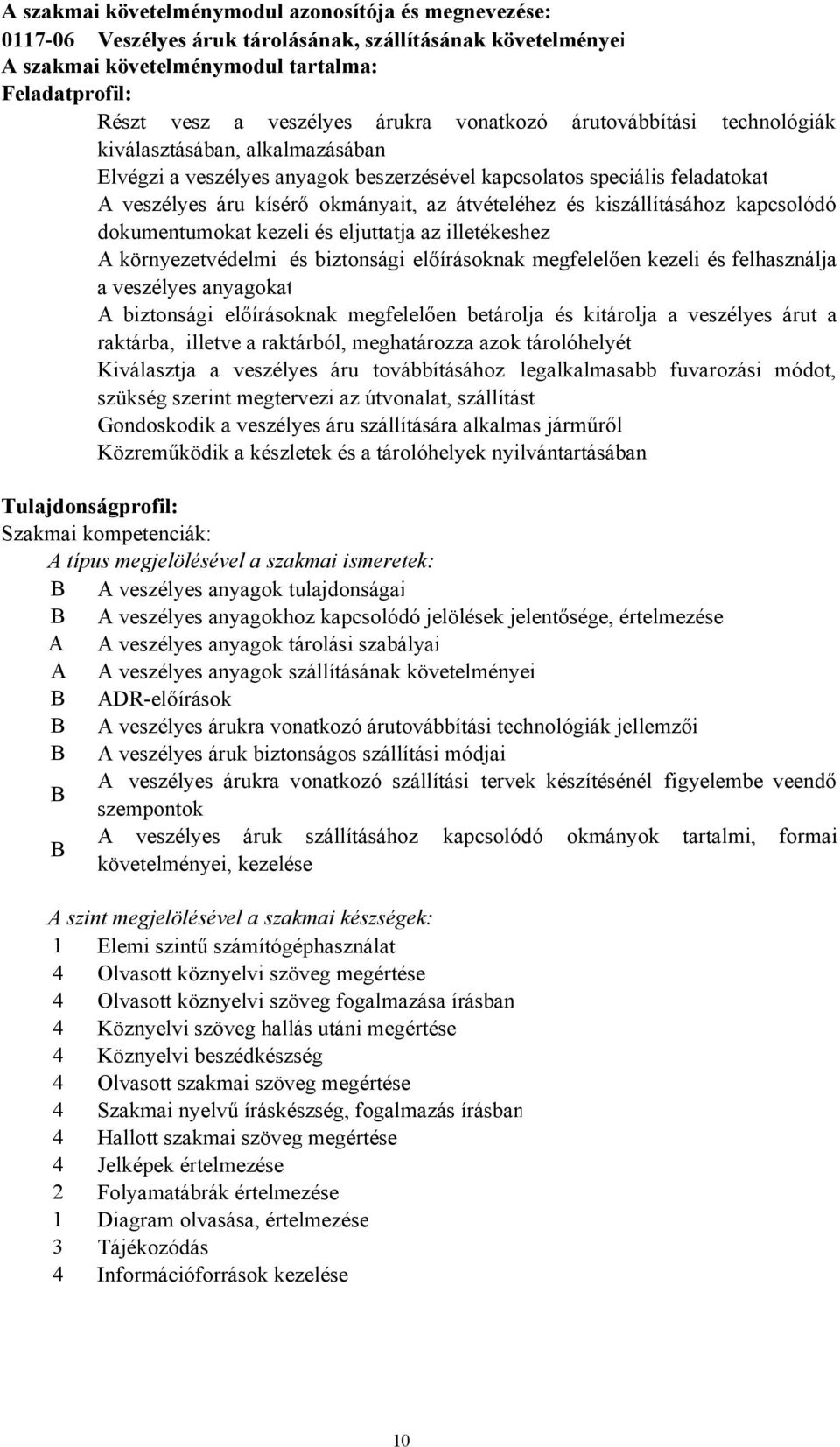 A szakmai követelménymodul azonosítója és megnevezése:
0117-06 Veszélyes áruk tárolásának, szállításának követelményei
A szakmai követelménymodul tartalma:
Feladatprofil:

Részt vesz a veszélyes árukra vonatkozó árutovábbítási technológiák kiválasztásában, alkalmazásában
Elvégzi a veszélyes anyagok beszerzésével kapcsolatos speciális feladatokat
A veszélyes áru kísérő okmányait, az átvételéhez és kiszállításához kapcsolódó dokumentumokat kezeli és eljuttatja az illetékeshez
A környezetvédelmi és biztonsági előírásoknak megfelelően kezeli és felhasználja a veszélyes anyagokat
A biztonsági előírásoknak megfelelően betárolja és kitárolja a veszélyes árut a raktárba, illetve a raktárból, meghatározza azok tárolóhelyét
Kiválasztja a veszélyes áru továbbításához legalkalmasabb fuvarozási módot, szükség szerint megtervezi az útvonalat, szállítást
Gondoskodik a veszélyes áru szállítására alkalmas járműről
Közreműködik a készletek és a tárolóhelyek nyilvántartásában

Tulajdonságprofil:
Szakmai kompetenciák:
A típus megjelölésével a szakmai ismeretek:
B A veszélyes anyagok tulajdonságai
B A veszélyes anyagokhoz kapcsolódó jelölések jelentősége, értelmezése
A A veszélyes anyagok tárolási szabályai
A A veszélyes anyagok szállításának követelményei
B ADR-előírások
B A veszélyes árukra vonatkozó árutovábbítási technológiák jellemzői
B A veszélyes áruk biztonságos szállítási módjai
B A veszélyes árukra vonatkozó szállítási tervek készítésénél figyelembe veendő szempontok
B A veszélyes áruk szállításához kapcsolódó okmányok tartalmi, formai követelményei, kezelése

A szint megjelölésével a szakmai készségek:
1 Elemi szintű számítógéphasználat
4 Olvasott köznyelvi szöveg megértése
4 Olvasott köznyelvi szöveg fogalmazása írásban
4 Köznyelvi szöveg hallás utáni megértése
4 Köznyelvi beszédkészség
4 Olvasott szakmai szöveg megértése
4 Szakmai nyelvű íráskészség, fogalmazás írásban
4 Hallott szakmai szöveg megértése
4 Jelképek értelmezése
2 Folyamatábrák értelmezése
1 Diagram olvasása, értelmezése
3 Tájékozódás
4 Információforrások kezelése

10